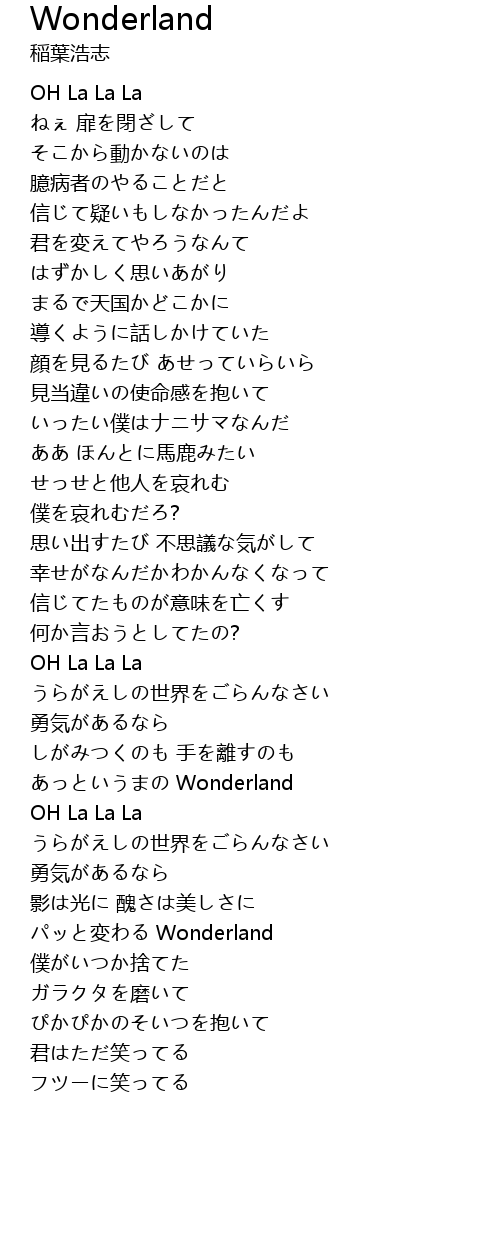 Wonderland
稲葉浩志

OH La La La
ねぇ 扉を閉ざして
そこから動かないのは
臆病者のやることだと
信じて疑いもしなかったんだよ
君を変えてやろうなんて
はずかしく思いあがり
まるで天国かどこかに
導くように話しかけていた
顔を見るたび あせっていらいら
見当違いの使命感を抱いて
いったい僕はナニサマなんだ
ああ ほんとに馬鹿みたい
せっせと他人を哀れむ
僕を哀れむだろ?
思い出すたび 不思議な気がして
幸せがなんだかわかんなくなって
信じてたものが意味を亡くす
何か言おうとしてたの?
OH La La La
うらがえしの世界をごらんなさい
勇気があるなら
しがみつくのも 手を離すのも
あっというまの Wonderland
OH La La La
うらがえしの世界をごらんなさい
勇気があるなら
影は光に 醜さは美しさに
パッと変わる Wonderland
僕がいつか捨てた
ガラクタを磨いて
ぴかぴかのそいつを抱いて
君はただ笑ってる
フツーに笑ってる